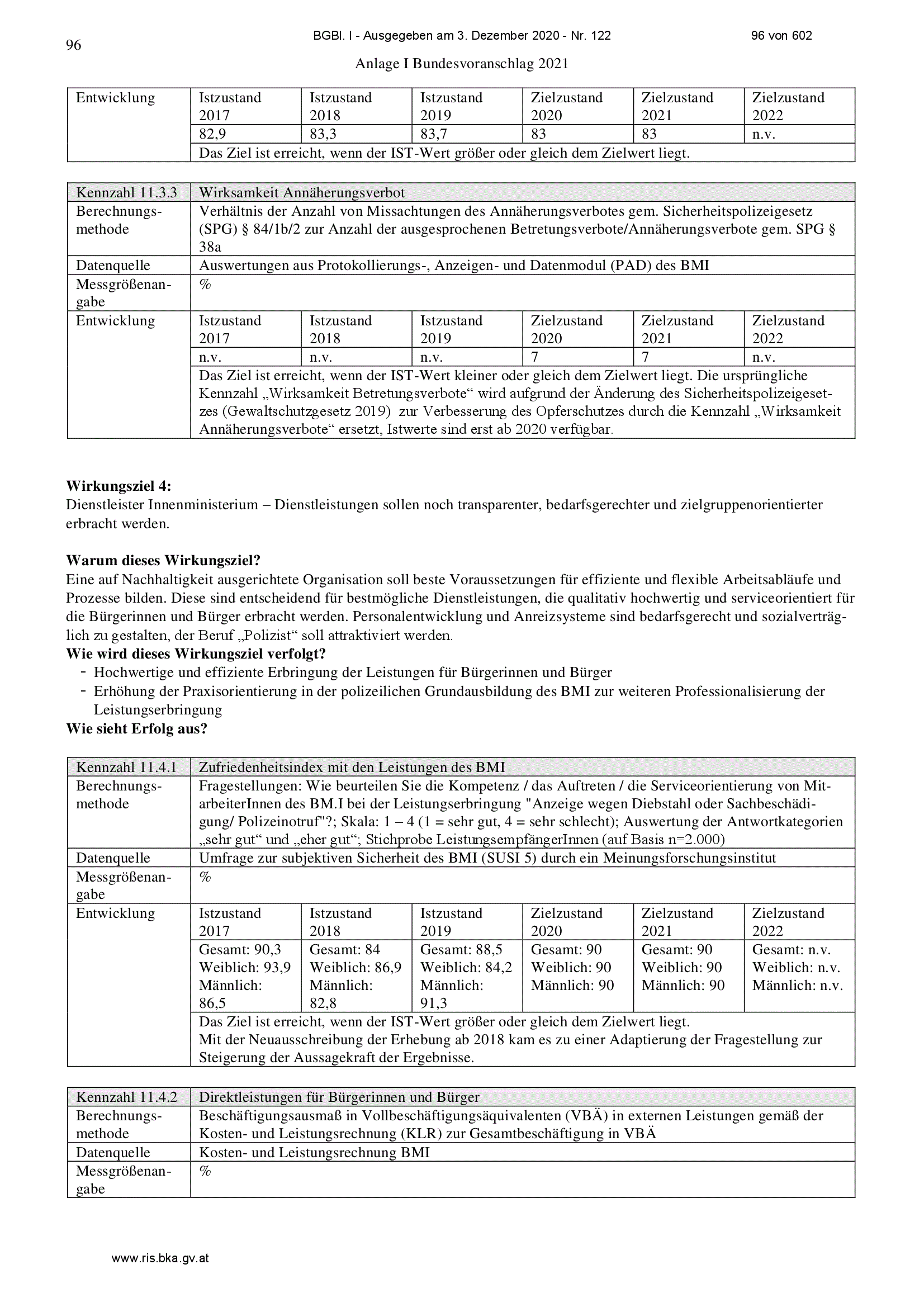 96

BGBl. I - Ausgegeben am 3. Dezember 2020 - Nr. 122

96 von 602

Anlage I Bundesvoranschlag 2021

| Entwicklung | Istzustand 2017 | Istzustand 2018 | Istzustand 2019 | Zielzustand 2020 | Zielzustand 2021 | Zielzustand 2022 |
|---|---|---|---|---|---|---|
| | 82,9 | 83,3 | 83,7 | 83 | 83 | n.v. |
| | Das Ziel ist erreicht, wenn der IST-Wert größer oder gleich dem Zielwert liegt. | | | | | |

| Kennzahl 11.3.3 | Wirksamkeit Annäherungsverbot | | | | | |
|---|---|---|---|---|---|---|
| Berechnungsmethode | Verhältnis der Anzahl von Missachtungen des Annäherungsverbotes gem. Sicherheitspolizeigesetz (SPG) § 84/1b/2 zur Anzahl der ausgesprochenen Betretungsverbote/Annäherungsverbote gem. SPG § 38a | | | | | |
| Datenquelle | Auswertungen aus Protokollierungs-, Anzeigen- und Datenmodul (PAD) des BMI | | | | | |
| Messgrößenangabe | % | | | | | |
| Entwicklung | Istzustand 2017 | Istzustand 2018 | Istzustand 2019 | Zielzustand 2020 | Zielzustand 2021 | Zielzustand 2022 |
| | n.v. | n.v. | n.v. | 7 | 7 | n.v. |
| | Das Ziel ist erreicht, wenn der IST-Wert kleiner oder gleich dem Zielwert liegt. Die ursprüngliche Kennzahl „Wirksamkeit Betretungsverbote“ wird aufgrund der Änderung des Sicherheitspolizeigesetzes (Gewaltschutzgesetz 2019) zur Verbesserung des Opferschutzes durch die Kennzahl „Wirksamkeit Annäherungsverbote“ ersetzt, Istwerte sind erst ab 2020 verfügbar. | | | | | |

**Wirkungsziel 4:**
Dienstleister Innenministerium – Dienstleistungen sollen noch transparenter, bedarfsgerechter und zielgruppenorientierter erbracht werden.

**Warum dieses Wirkungsziel?**
Eine auf Nachhaltigkeit ausgerichtete Organisation soll beste Voraussetzungen für effiziente und flexible Arbeitsabläufe und Prozesse bilden. Diese sind entscheidend für bestmögliche Dienstleistungen, die qualitativ hochwertig und serviceorientiert für die Bürgerinnen und Bürger erbracht werden. Personalentwicklung und Anreizsysteme sind bedarfsgerecht und sozialverträglich zu gestalten, der Beruf „Polizist“ soll attraktiviert werden.
**Wie wird dieses Wirkungsziel verfolgt?**
- Hochwertige und effiziente Erbringung der Leistungen für Bürgerinnen und Bürger
- Erhöhung der Praxisorientierung in der polizeilichen Grundausbildung des BMI zur weiteren Professionalisierung der Leistungserbringung
**Wie sieht Erfolg aus?**

| Kennzahl 11.4.1 | Zufriedenheitsindex mit den Leistungen des BMI | | | | | |
|---|---|---|---|---|---|---|
| Berechnungsmethode | Fragestellungen: Wie beurteilen Sie die Kompetenz / das Auftreten / die Serviceorientierung von MitarbeiterInnen des BM.I bei der Leistungserbringung "Anzeige wegen Diebstahl oder Sachbeschädigung/ Polizeinotruf"?; Skala: 1 – 4 (1 = sehr gut, 4 = sehr schlecht); Auswertung der Antwortkategorien „sehr gut“ und „eher gut“; Stichprobe LeistungsempfängerInnen (auf Basis n=2.000) | | | | | |
| Datenquelle | Umfrage zur subjektiven Sicherheit des BMI (SUSI 5) durch ein Meinungsforschungsinstitut | | | | | |
| Messgrößenangabe | % | | | | | |
| Entwicklung | Istzustand 2017 | Istzustand 2018 | Istzustand 2019 | Zielzustand 2020 | Zielzustand 2021 | Zielzustand 2022 |
| | Gesamt: 90,3 Weiblich: 93,9 Männlich: 86,5 | Gesamt: 84 Weiblich: 86,9 Männlich: 82,8 | Gesamt: 88,5 Weiblich: 84,2 Männlich: 91,3 | Gesamt: 90 Weiblich: 90 Männlich: 90 | Gesamt: 90 Weiblich: 90 Männlich: 90 | Gesamt: n.v. Weiblich: n.v. Männlich: n.v. |
| | Das Ziel ist erreicht, wenn der IST-Wert größer oder gleich dem Zielwert liegt. Mit der Neuausschreibung der Erhebung ab 2018 kam es zu einer Adaptierung der Fragestellung zur Steigerung der Aussagekraft der Ergebnisse. | | | | | |

| Kennzahl 11.4.2 | Direktleistungen für Bürgerinnen und Bürger |
|---|---|
| Berechnungsmethode | Beschäftigungsausmaß in Vollbeschäftigungsäquivalenten (VBÄ) in externen Leistungen gemäß der Kosten- und Leistungsrechnung (KLR) zur Gesamtbeschäftigung in VBÄ |
| Datenquelle | Kosten- und Leistungsrechnung BMI |
| Messgrößenangabe | % |

www.ris.bka.gv.at